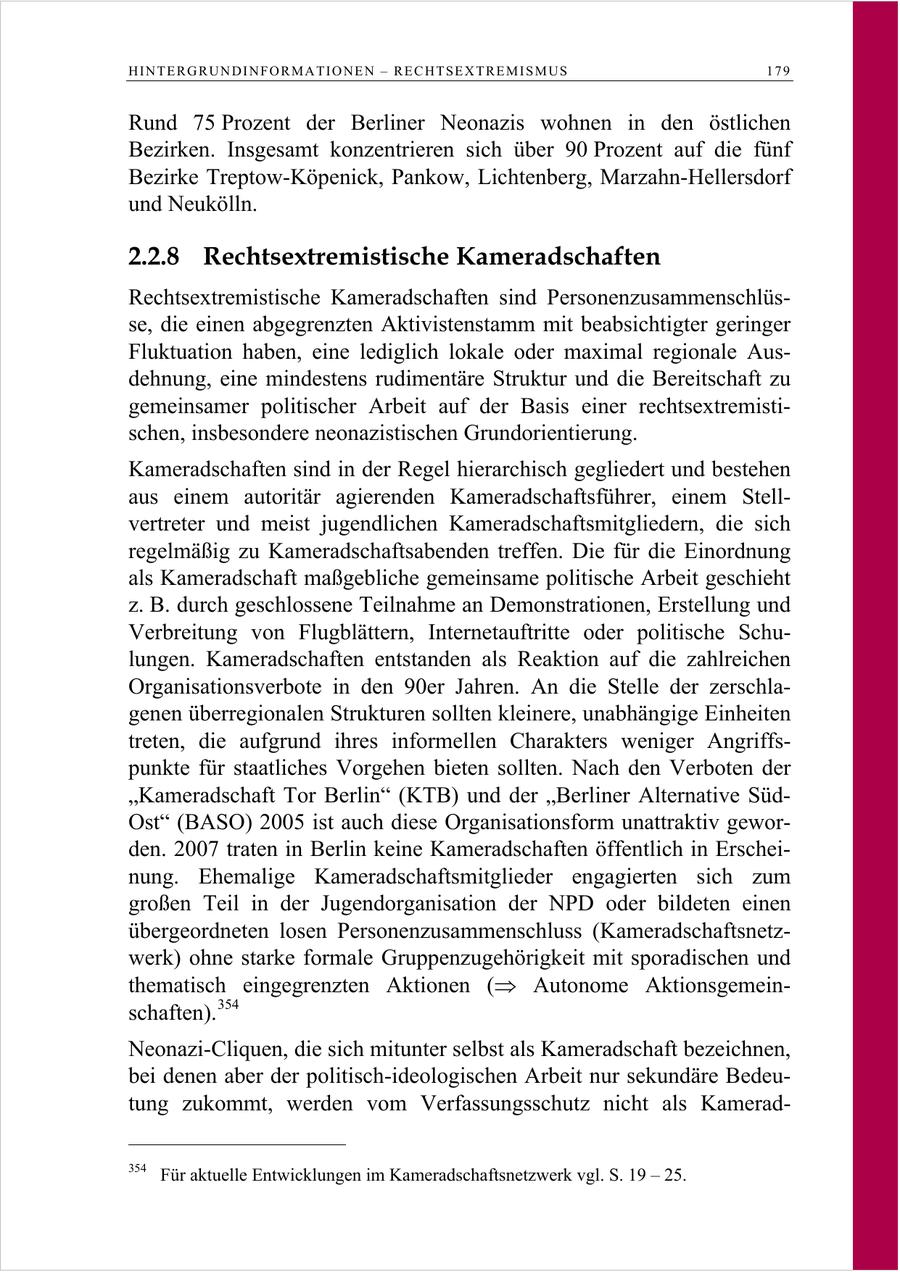 HINTERGRUNDINFORMATIONEN – RECHTSEXTREMISMUS 179

Rund 75 Prozent der Berliner Neonazis wohnen in den östlichen Bezirken. Insgesamt konzentrieren sich über 90 Prozent auf die fünf Bezirke Treptow-Köpenick, Pankow, Lichtenberg, Marzahn-Hellersdorf und Neukölln.

2.2.8 Rechtsextremistische Kameradschaften

Rechtsextremistische Kameradschaften sind Personenzusammenschlüsse, die einen abgegrenzten Aktivistenstamm mit beabsichtigter geringer Fluktuation haben, eine lediglich lokale oder maximal regionale Ausdehnung, eine mindestens rudimentäre Struktur und die Bereitschaft zu gemeinsamer politischer Arbeit auf der Basis einer rechtsextremistischen, insbesondere neonazistischen Grundorientierung.

Kameradschaften sind in der Regel hierarchisch gegliedert und bestehen aus einem autoritär agierenden Kameradschaftsführer, einem Stellvertreter und meist jugendlichen Kameradschaftsmitgliedern, die sich regelmäßig zu Kameradschaftsabenden treffen. Die für die Einordnung als Kameradschaft maßgebliche gemeinsame politische Arbeit geschieht z. B. durch geschlossene Teilnahme an Demonstrationen, Erstellung und Verbreitung von Flugblättern, Internetauftritte oder politische Schulungen. Kameradschaften entstanden als Reaktion auf die zahlreichen Organisationsverbote in den 90er Jahren. An die Stelle der zerschlagenen überregionalen Strukturen sollten kleinere, unabhängige Einheiten treten, die aufgrund ihres informellen Charakters weniger Angriffspunkte für staatliches Vorgehen bieten sollten. Nach den Verboten der „Kameradschaft Tor Berlin“ (KTB) und der „Berliner Alternative Süd-Ost“ (BASO) 2005 ist auch diese Organisationsform unattraktiv geworden. 2007 traten in Berlin keine Kameradschaften öffentlich in Erscheinung. Ehemalige Kameradschaftsmitglieder engagierten sich zum großen Teil in der Jugendorganisation der NPD oder bildeten einen übergeordneten losen Personenzusammenschluss (Kameradschaftsnetzwerk) ohne starke formale Gruppenzugehörigkeit mit sporadischen und thematisch eingegrenzten Aktionen ($\Rightarrow$ Autonome Aktionsgemeinschaften).$^{354}$

Neonazi-Cliquen, die sich mitunter selbst als Kameradschaft bezeichnen, bei denen aber der politisch-ideologischen Arbeit nur sekundäre Bedeutung zukommt, werden vom Verfassungsschutz nicht als Kamerad-

$^{354}$ Für aktuelle Entwicklungen im Kameradschaftsnetzwerk vgl. S. 19 – 25.